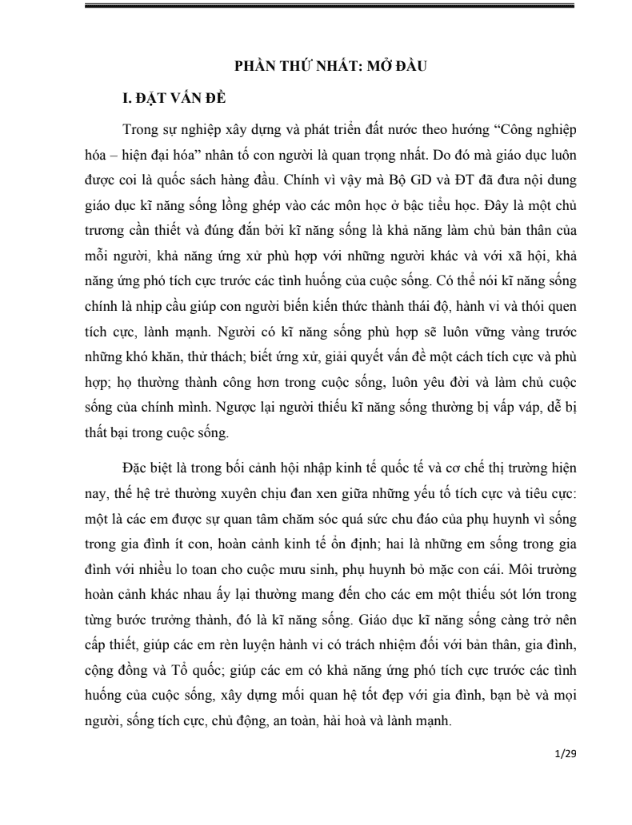 PHẦN THỨ NHẤT: MỞ ĐẦU

I. ĐẶT VẤN ĐỀ

Trong sự nghiệp xây dựng và phát triển đất nước theo hướng "Công nghiệp hóa – hiện đại hóa" nhân tố con người là quan trọng nhất. Do đó mà giáo dục luôn được coi là quốc sách hàng đầu. Chính vì vậy mà Bộ GD và ĐT đã đưa nội dung giáo dục kĩ năng sống lồng ghép vào các môn học ở bậc tiểu học. Đây là một chủ trương cần thiết và đúng đắn bởi kĩ năng sống là khả năng làm chủ bản thân của mỗi người, khả năng ứng xử phù hợp với những người khác và với xã hội, khả năng ứng phó tích cực trước các tình huống của cuộc sống. Có thể nói kĩ năng sống chính là nhịp cầu giúp con người biến kiến thức thành thái độ, hành vi và thói quen tích cực, lành mạnh. Người có kĩ năng sống phù hợp sẽ luôn vững vàng trước những khó khăn, thử thách; biết ứng xử, giải quyết vấn đề một cách tích cực và phù hợp; họ thường thành công hơn trong cuộc sống, luôn yêu đời và làm chủ cuộc sống của chính mình. Ngược lại người thiếu kĩ năng sống thường bị vấp váp, dễ bị thất bại trong cuộc sống.

Đặc biệt là trong bối cảnh hội nhập kinh tế quốc tế và cơ chế thị trường hiện nay, thế hệ trẻ thường xuyên chịu đan xen giữa những yếu tố tích cực và tiêu cực: một là các em được sự quan tâm chăm sóc quá sức chu đáo của phụ huynh vì sống trong gia đình ít con, hoàn cảnh kinh tế ổn định; hai là những em sống trong gia đình với nhiều lo toan cho cuộc mưu sinh, phụ huynh bỏ mặc con cái. Môi trường hoàn cảnh khác nhau ấy lại thường mang đến cho các em một thiếu sót lớn trong từng bước trưởng thành, đó là kĩ năng sống. Giáo dục kĩ năng sống càng trở nên cấp thiết, giúp các em rèn luyện hành vi có trách nhiệm đối với bản thân, gia đình, cộng đồng và Tổ quốc; giúp các em có khả năng ứng phó tích cực trước các tình huống của cuộc sống, xây dựng mối quan hệ tốt đẹp với gia đình, bạn bè và mọi người, sống tích cực, chủ động, an toàn, hài hoà và lành mạnh.

1/29